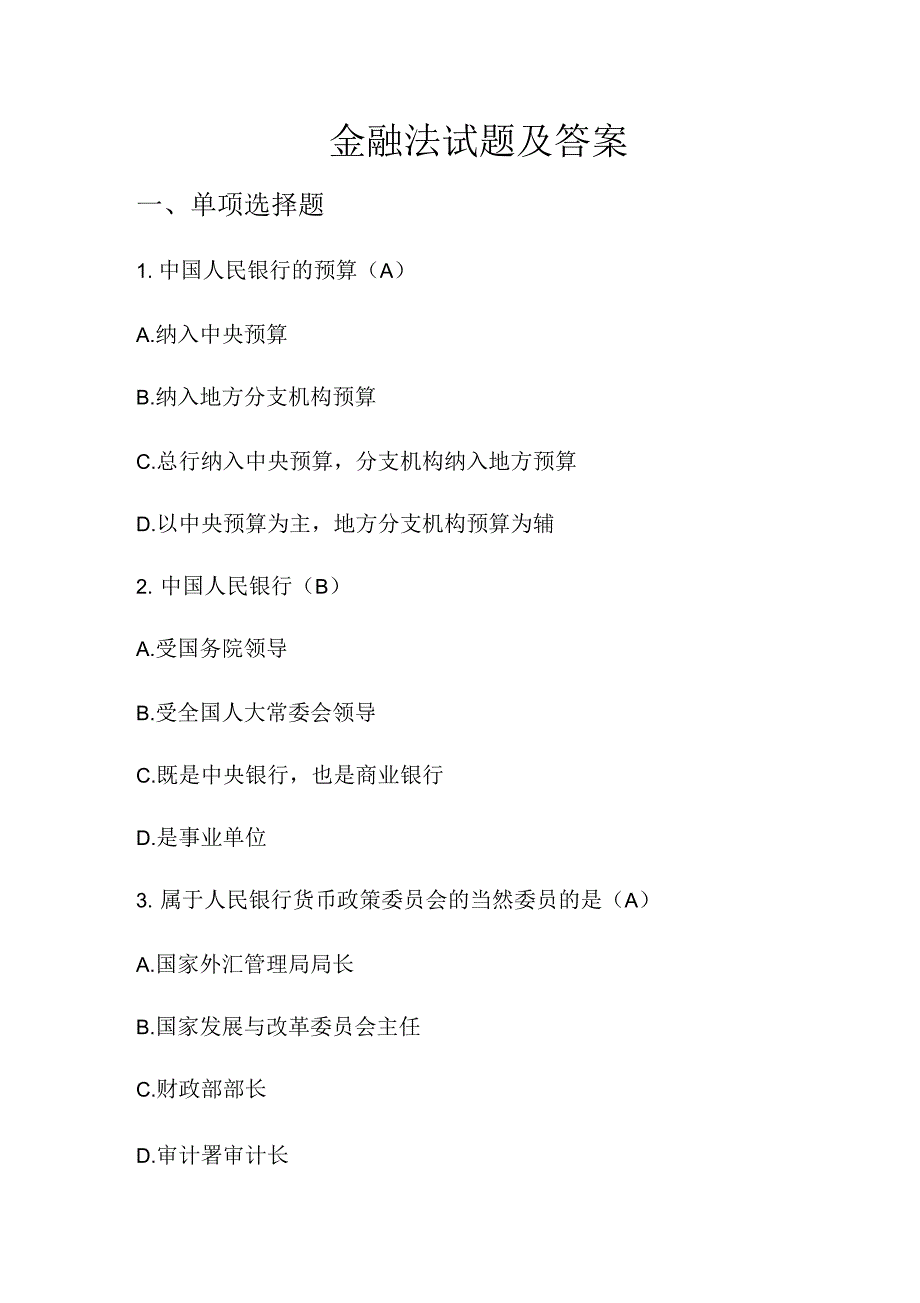 金融法试题及答案

一、单项选择题

1. 中国人民银行的预算（A）

A.纳入中央预算

B.纳入地方分支机构预算

C.总行纳入中央预算，分支机构纳入地方预算

D.以中央预算为主，地方分支机构预算为辅

2. 中国人民银行（B）

A.受国务院领导

B.受全国人大常委会领导

C.既是中央银行，也是商业银行

D.是事业单位

3. 属于人民银行货币政策委员会的当然委员的是（A）

A.国家外汇管理局局长

B.国家发展与改革委员会主任

C.财政部部长

D.审计署审计长